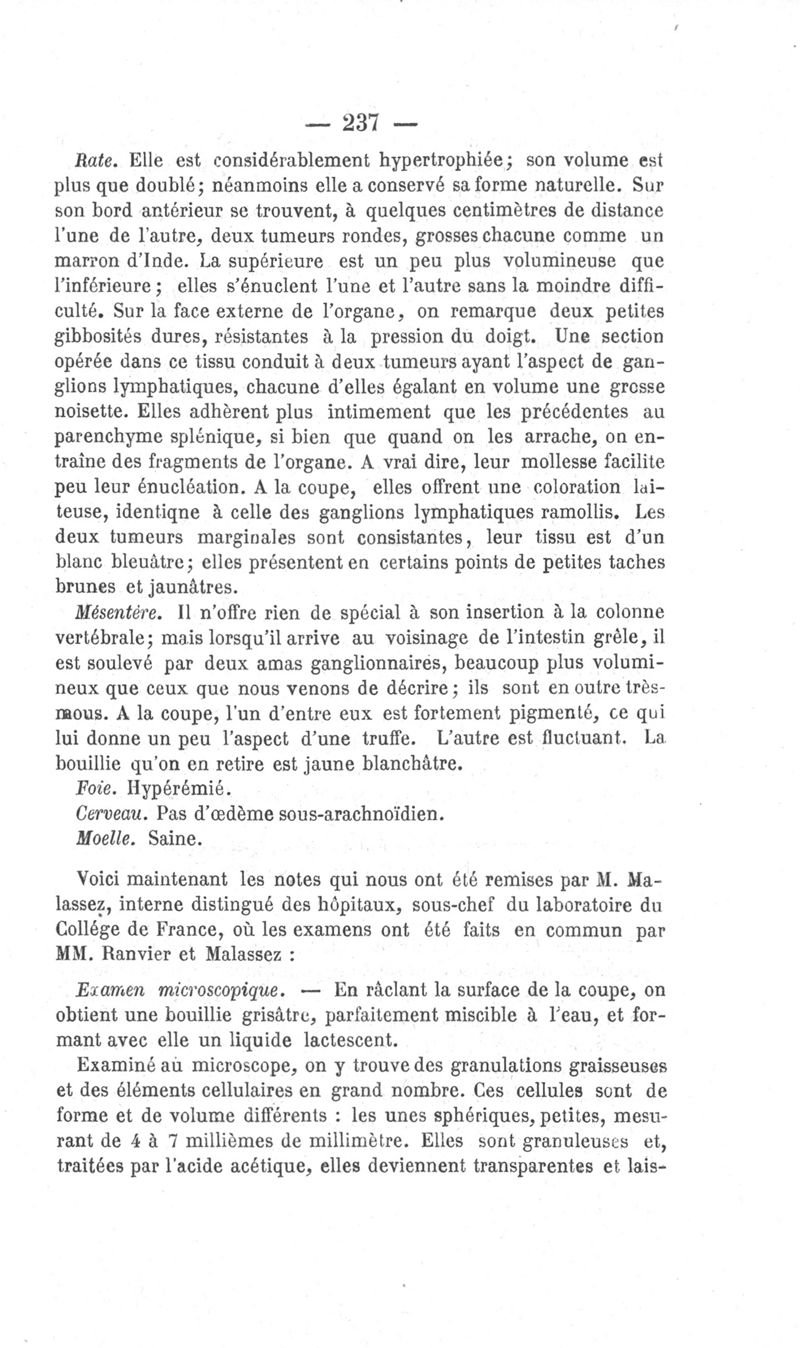 — 237 —

Rate. Elle est considérablement hypertrophiée; son volume est plus que doublé; néanmoins elle a conservé sa forme naturelle. Sur son bord antérieur se trouvent, à quelques centimètres de distance l'une de l'autre, deux tumeurs rondes, grosses chacune comme un marron d'Inde. La supérieure est un peu plus volumineuse que l'inférieure; elles s'énuclent l'une et l'autre sans la moindre difficulté. Sur la face externe de l'organe, on remarque deux petites gibbosités dures, résistantes à la pression du doigt. Une section opérée dans ce tissu conduit à deux tumeurs ayant l'aspect de ganglions lymphatiques, chacune d'elles égalant en volume une grosse noisette. Elles adhèrent plus intimement que les précédentes au parenchyme splénique, si bien que quand on les arrache, on entraîne des fragments de l'organe. A vrai dire, leur mollesse facilite peu leur énucléation. A la coupe, elles offrent une coloration laiteuse, identiqne à celle des ganglions lymphatiques ramollis. Les deux tumeurs marginales sont consistantes, leur tissu est d'un blanc bleuâtre; elles présentent en certains points de petites taches brunes et jaunâtres.

Mésentère. Il n'offre rien de spécial à son insertion à la colonne vertébrale; mais lorsqu'il arrive au voisinage de l'intestin grêle, il est soulevé par deux amas ganglionnaires, beaucoup plus volumineux que ceux que nous venons de décrire; ils sont en outre très-mous. A la coupe, l'un d'entre eux est fortement pigmenté, ce qui lui donne un peu l'aspect d'une truffe. L'autre est fluctuant. La bouillie qu'on en retire est jaune blanchâtre.

Foie. Hypérémié.

Cerveau. Pas d'œdème sous-arachnoïdien.

Moelle. Saine.

Voici maintenant les notes qui nous ont été remises par M. Malassez, interne distingué des hôpitaux, sous-chef du laboratoire du Collége de France, où les examens ont été faits en commun par MM. Ranvier et Malassez :

Examen microscopique. — En râclant la surface de la coupe, on obtient une bouillie grisâtre, parfaitement miscible à l'eau, et formant avec elle un liquide lactescent.

Examiné au microscope, on y trouve des granulations graisseuses et des éléments cellulaires en grand nombre. Ces cellules sont de forme et de volume différents : les unes sphériques, petites, mesurant de 4 à 7 millièmes de millimètre. Elles sont granuleuses et, traitées par l'acide acétique, elles deviennent transparentes et lais-